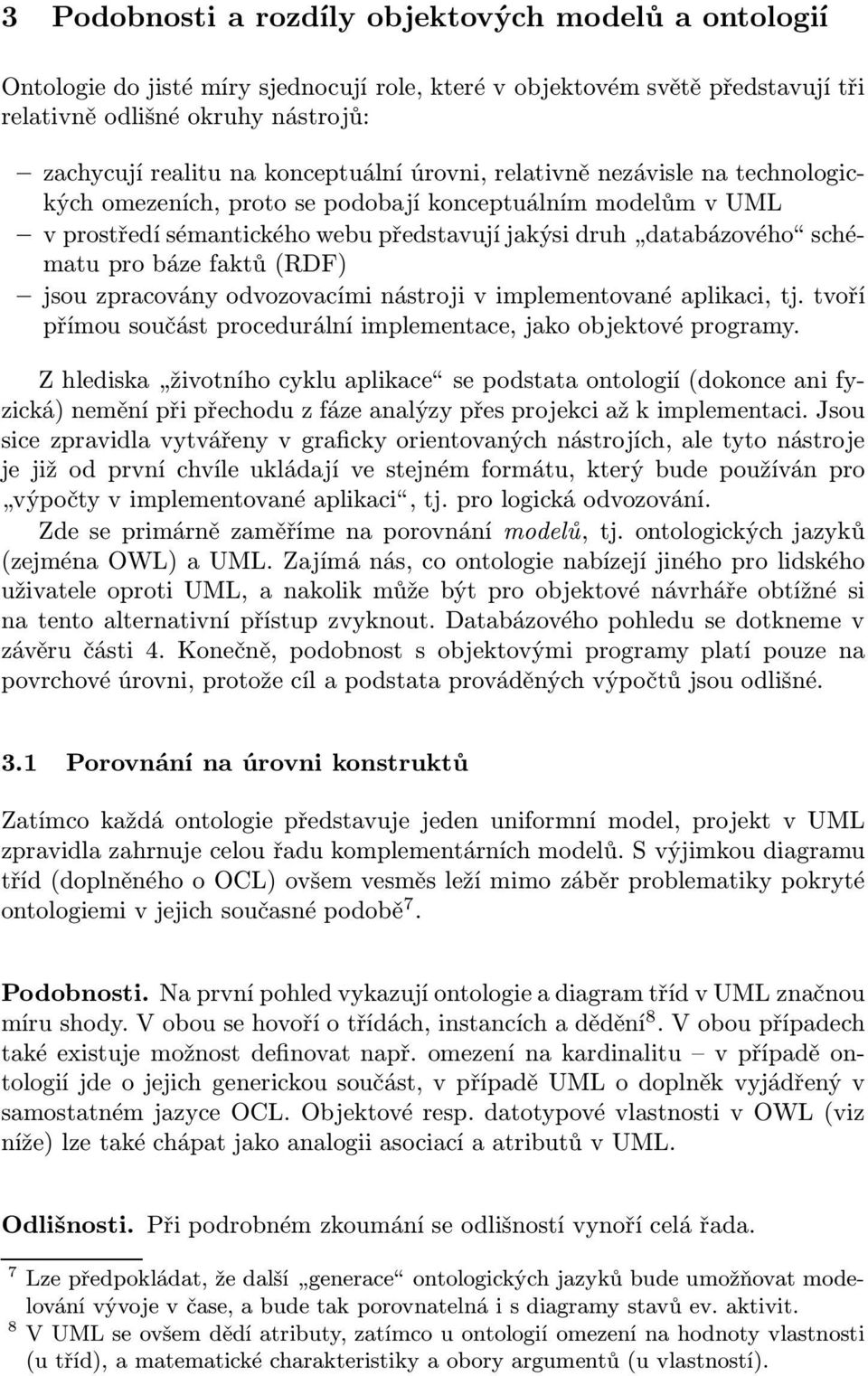 3 Podobnosti a rozdíly objektových modelů a ontologií

Ontologie do jisté míry sjednocují role, které v objektovém světě představují tři relativně odlišné okruhy nástrojů:

– zachycují realitu na konceptuální úrovni, relativně nezávisle na technologických omezeních, proto se podobají konceptuálním modelům v UML
– v prostředí sémantického webu představují jakýsi druh „databázového“ schématu pro báze faktů (RDF)
– jsou zpracovány odvozovacími nástroji v implementované aplikaci, tj. tvoří přímou součást procedurální implementace, jako objektové programy.

Z hlediska „životního cyklu aplikace“ se podstata ontologií (dokonce ani fyzická) nemění při přechodu z fáze analýzy přes projekci až k implementaci. Jsou sice zpravidla vytvářeny v graficky orientovaných nástrojích, ale tyto nástroje je již od první chvíle ukládají ve stejném formátu, který bude používán pro „výpočty v implementované aplikaci“, tj. pro logická odvozování.

Zde se primárně zaměříme na porovnání modelů, tj. ontologických jazyků (zejména OWL) a UML. Zajímá nás, co ontologie nabízejí jiného pro lidského uživatele oproti UML, a nakolik může být pro objektové návrháře obtížné si na tento alternativní přístup zvyknout. Databázového pohledu se dotkneme v závěru části 4. Konečně, podobnost s objektovými programy platí pouze na povrchové úrovni, protože cíl a podstata prováděných výpočtů jsou odlišné.

3.1 Porovnání na úrovni konstruktů

Zatímco každá ontologie představuje jeden uniformní model, projekt v UML zpravidla zahrnuje celou řadu komplementárních modelů. S výjimkou diagramu tříd (doplněného o OCL) ovšem vesměs leží mimo záběr problematiky pokryté ontologiemi v jejich současné podobě$^7$.

Podobnosti. Na první pohled vykazují ontologie a diagram tříd v UML značnou míru shody. V obou se hovoří o třídách, instancích a dědění$^8$. V obou případech také existuje možnost definovat např. omezení na kardinalitu – v případě ontologií jde o jejich generickou součást, v případě UML o doplněk vyjádřený v samostatném jazyce OCL. Objektové resp. datotypové vlastnosti v OWL (viz níže) lze také chápat jako analogii asociací a atributů v UML.

Odlišnosti. Při podrobném zkoumání se odlišností vynoří celá řada.

$^7$ Lze předpokládat, že další „generace“ ontologických jazyků bude umožňovat modelování vývoje v čase, a bude tak porovnatelná i s diagramy stavů ev. aktivit.
$^8$ V UML se ovšem dědí atributy, zatímco u ontologií omezení na hodnoty vlastností (u tříd), a matematické charakteristiky a obory argumentů (u vlastností).